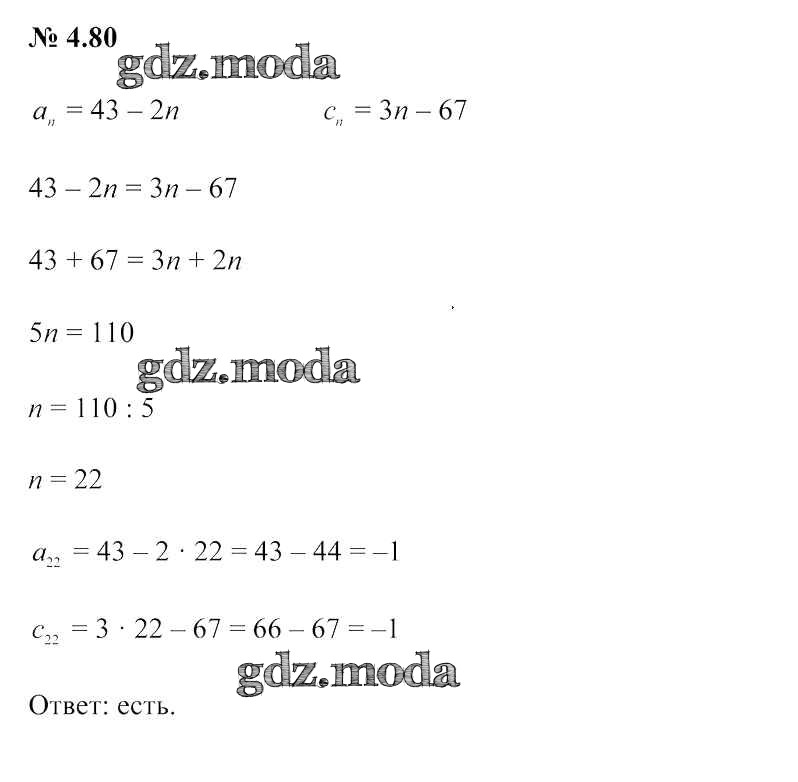 № 4.80

gdz.moda

$a_n = 43 - 2n$ $c_n = 3n - 67$

$43 - 2n = 3n - 67$

$43 + 67 = 3n + 2n$

$5n = 110$

gdz.moda

$n = 110 : 5$

$n = 22$

$a_{22} = 43 - 2 \cdot 22 = 43 - 44 = -1$

$c_{22} = 3 \cdot 22 - 67 = 66 - 67 = -1$

gdz.moda

Ответ: есть.